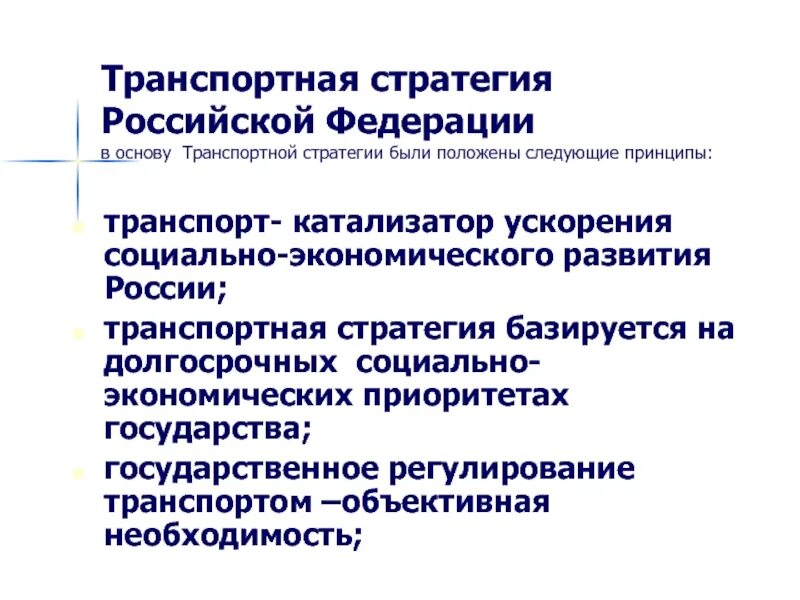 Транспортная стратегия Российской Федерации
в основу Транспортной стратегии были положены следующие принципы:

транспорт- катализатор ускорения социально-экономического развития России;

транспортная стратегия базируется на долгосрочных социально-экономических приоритетах государства;

государственное регулирование транспортом –объективная необходимость;